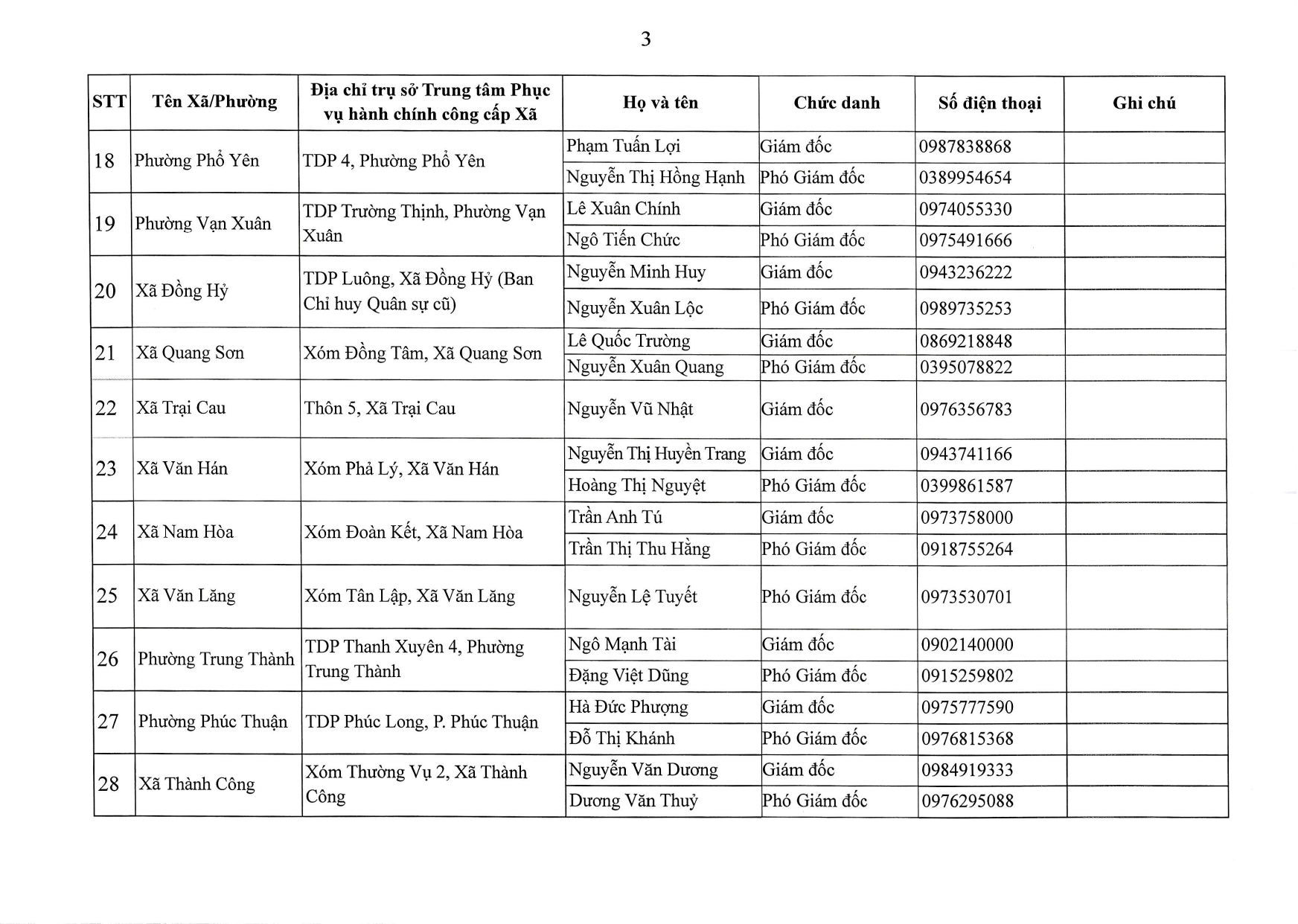 3

| STT | Tên Xã/Phường | Địa chỉ trụ sở Trung tâm Phục vụ hành chính công cấp Xã | Họ và tên | Chức danh | Số điện thoại | Ghi chú |
|---|---|---|---|---|---|---|
| 18 | Phường Phổ Yên | TDP 4, Phường Phổ Yên | Phạm Tuấn Lợi | Giám đốc | 0987838868 | |
| | | | Nguyễn Thị Hồng Hạnh | Phó Giám đốc | 0389954654 | |
| 19 | Phường Vạn Xuân | TDP Trường Thịnh, Phường Vạn Xuân | Lê Xuân Chính | Giám đốc | 0974055330 | |
| | | | Ngô Tiến Chức | Phó Giám đốc | 0975491666 | |
| 20 | Xã Đồng Hỷ | TDP Luông, Xã Đồng Hỷ (Ban Chỉ huy Quân sự cũ) | Nguyễn Minh Huy | Giám đốc | 0943236222 | |
| | | | Nguyễn Xuân Lộc | Phó Giám đốc | 0989735253 | |
| 21 | Xã Quang Sơn | Xóm Đồng Tâm, Xã Quang Sơn | Lê Quốc Trường | Giám đốc | 0869218848 | |
| | | | Nguyễn Xuân Quang | Phó Giám đốc | 0395078822 | |
| 22 | Xã Trại Cau | Thôn 5, Xã Trại Cau | Nguyễn Vũ Nhật | Giám đốc | 0976356783 | |
| 23 | Xã Văn Hán | Xóm Phả Lý, Xã Văn Hán | Nguyễn Thị Huyền Trang | Giám đốc | 0943741166 | |
| | | | Hoàng Thị Nguyệt | Phó Giám đốc | 0399861587 | |
| 24 | Xã Nam Hòa | Xóm Đoàn Kết, Xã Nam Hòa | Trần Anh Tú | Giám đốc | 0973758000 | |
| | | | Trần Thị Thu Hằng | Phó Giám đốc | 0918755264 | |
| 25 | Xã Văn Lăng | Xóm Tân Lập, Xã Văn Lăng | Nguyễn Lệ Tuyết | Phó Giám đốc | 0973530701 | |
| 26 | Phường Trung Thành | TDP Thanh Xuyên 4, Phường Trung Thành | Ngô Mạnh Tài | Giám đốc | 0902140000 | |
| | | | Đặng Việt Dũng | Phó Giám đốc | 0915259802 | |
| 27 | Phường Phúc Thuận | TDP Phúc Long, P. Phúc Thuận | Hà Đức Phượng | Giám đốc | 0975777590 | |
| | | | Đỗ Thị Khánh | Phó Giám đốc | 0976815368 | |
| 28 | Xã Thành Công | Xóm Thường Vụ 2, Xã Thành Công | Nguyễn Văn Dương | Giám đốc | 0984919333 | |
| | | | Dương Văn Thuỷ | Phó Giám đốc | 0976295088 | |